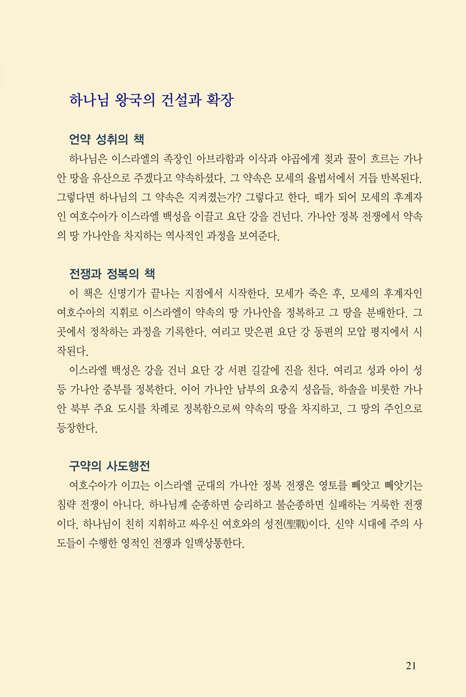 하나님 왕국의 건설과 확장

언약 성취의 책

하나님은 이스라엘의 족장인 아브라함과 이삭과 야곱에게 젖과 꿀이 흐르는 가나안 땅을 유산으로 주겠다고 약속하셨다. 그 약속은 모세의 율법서에서 거듭 반복된다. 그렇다면 하나님의 그 약속은 지켜졌는가? 그렇다고 한다. 때가 되어 모세의 후계자인 여호수아가 이스라엘 백성을 이끌고 요단 강을 건넌다. 가나안 정복 전쟁에서 약속의 땅 가나안을 차지하는 역사적인 과정을 보여준다.

전쟁과 정복의 책

이 책은 신명기가 끝나는 지점에서 시작한다. 모세가 죽은 후, 모세의 후계자인 여호수아의 지휘로 이스라엘이 약속의 땅 가나안을 정복하고 그 땅을 분배한다. 그곳에서 정착하는 과정을 기록한다. 여리고 맞은편 요단 강 동편의 모압 평지에서 시작된다.

이스라엘 백성은 강을 건너 요단 강 서편 길갈에 진을 친다. 여리고 성과 아이 성 등 가나안 중부를 정복한다. 이어 가나안 남부의 요충지 성읍들, 하솔을 비롯한 가나안 북부 주요 도시를 차례로 정복함으로써 약속의 땅을 차지하고, 그 땅의 주인으로 등장한다.

구약의 사도행전

여호수아가 이끄는 이스라엘 군대의 가나안 정복 전쟁은 영토를 빼앗고 빼앗기는 침략 전쟁이 아니다. 하나님께 순종하면 승리하고 불순종하면 실패하는 거룩한 전쟁이다. 하나님이 친히 지휘하고 싸우신 여호와의 성전(聖戰)이다. 신약 시대에 주의 사도들이 수행한 영적인 전쟁과 일맥상통한다.

21